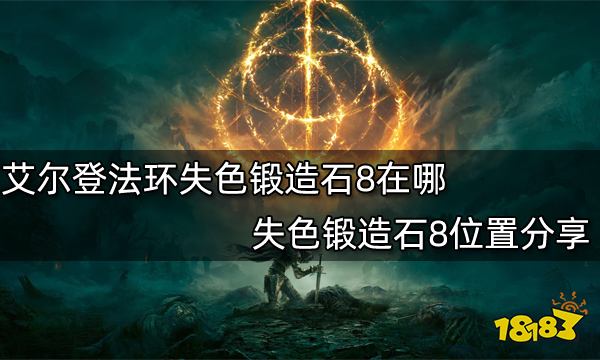 艾尔登法环失色锻造石8在哪

失色锻造石8位置分享

18183